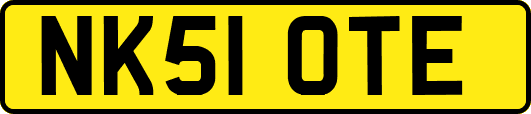 NK51 OTE